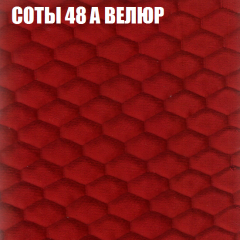 СОТЫ 48 А ВЕЛЮР